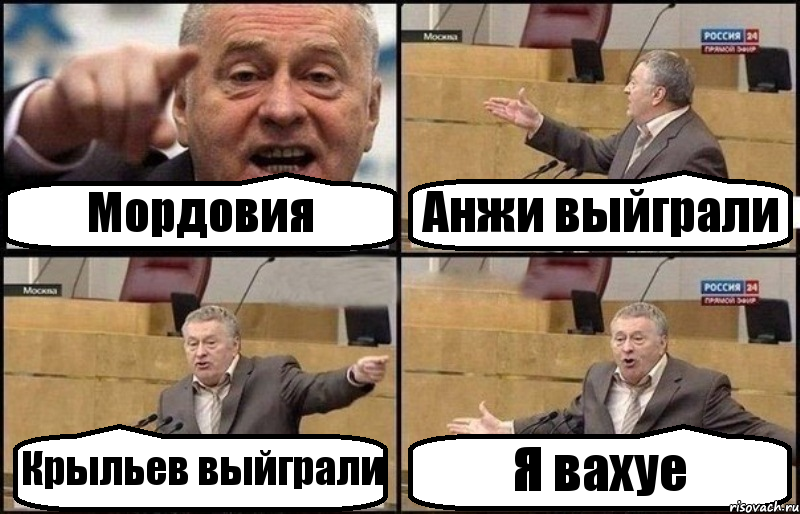 Мордовия

Москва

РОССИЯ 24
ПРЯМОЙ ЭФИР

Анжи выйграли

Москва

Крыльев выйграли

РОССИЯ 24
ПРЯМОЙ ЭФИР

Я вахуе

risovach.ru